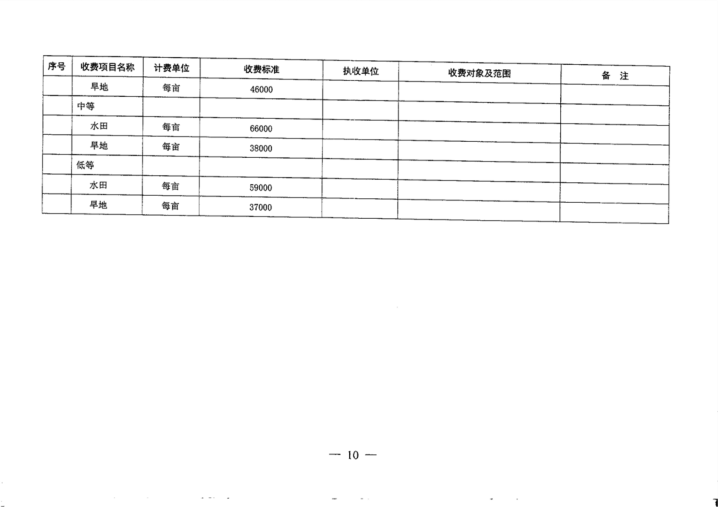 | 序号 | 收费项目名称 | 计费单位 | 收费标准 | 执收单位 | 收费对象及范围 | 备 注 |
|---|---|---|---|---|---|---|
|  | 旱地 | 每亩 | 46000 |  |  |  |
|  | 中等 |  |  |  |  |  |
|  | 水田 | 每亩 | 66000 |  |  |  |
|  | 旱地 | 每亩 | 38000 |  |  |  |
|  | 低等 |  |  |  |  |  |
|  | 水田 | 每亩 | 59000 |  |  |  |
|  | 旱地 | 每亩 | 37000 |  |  |  |

— 10 —